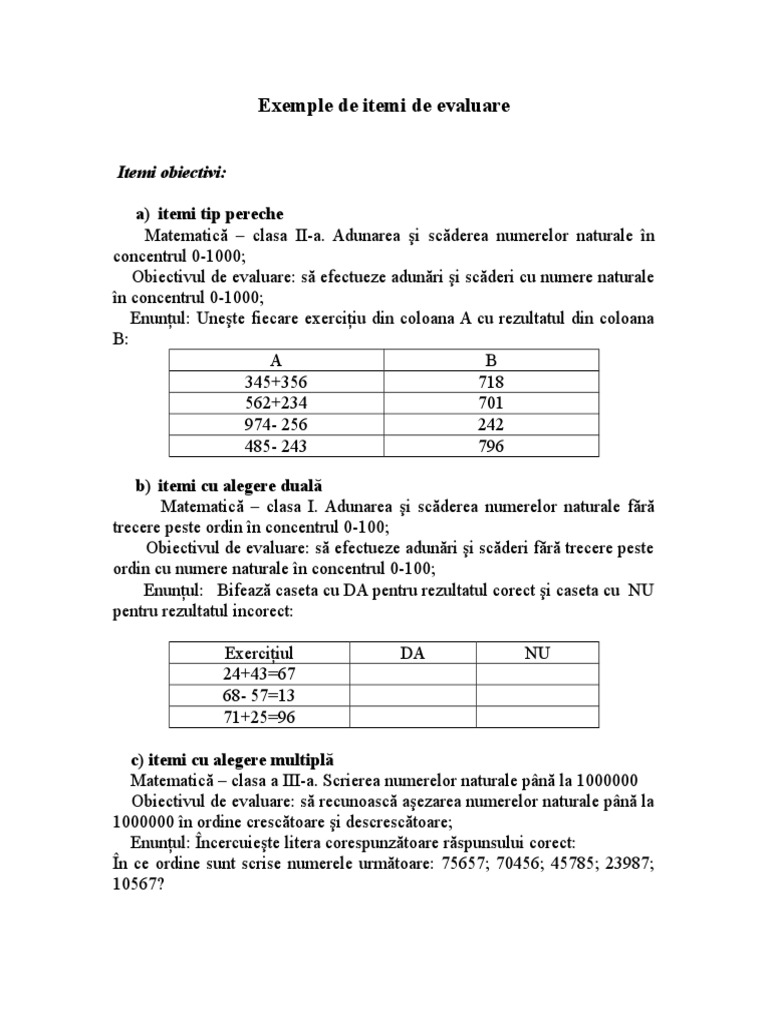 Exemple de itemi de evaluare

Itemi obiectivi:

a) itemi tip pereche

Matematică – clasa II-a. Adunarea şi scăderea numerelor naturale în concentrul 0-1000;

Obiectivul de evaluare: să efectueze adunări şi scăderi cu numere naturale în concentrul 0-1000;

Enunţul: Uneşte fiecare exerciţiu din coloana A cu rezultatul din coloana B:

| A | B |
|---|---|
| 345+356 | 718 |
| 562+234 | 701 |
| 974- 256 | 242 |
| 485- 243 | 796 |

b) itemi cu alegere duală

Matematică – clasa I. Adunarea şi scăderea numerelor naturale fără trecere peste ordin în concentrul 0-100;

Obiectivul de evaluare: să efectueze adunări şi scăderi fără trecere peste ordin cu numere naturale în concentrul 0-100;

Enunţul: Bifează caseta cu DA pentru rezultatul corect şi caseta cu NU pentru rezultatul incorect:

| Exerciţiul | DA | NU |
|---|---|---|
| 24+43=67 | | |
| 68- 57=13 | | |
| 71+25=96 | | |

c) itemi cu alegere multiplă

Matematică – clasa a III-a. Scrierea numerelor naturale până la 1000000

Obiectivul de evaluare: să recunoască aşezarea numerelor naturale până la 1000000 în ordine crescătoare şi descrescătoare;

Enunţul: Încercuieşte litera corespunzătoare răspunsului corect:

În ce ordine sunt scrise numerele următoare: 75657; 70456; 45785; 23987; 10567?